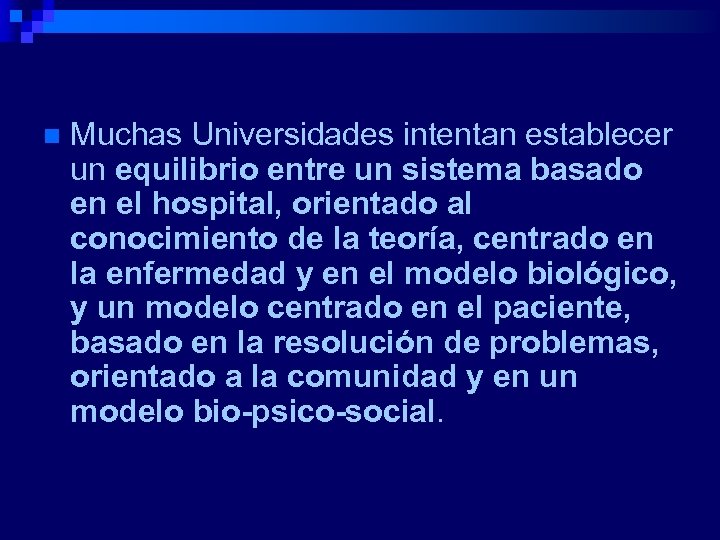 Muchas Universidades intentan establecer un equilibrio entre un sistema basado en el hospital, orientado al conocimiento de la teoría, centrado en la enfermedad y en el modelo biológico, y un modelo centrado en el paciente, basado en la resolución de problemas, orientado a la comunidad y en un modelo bio-psico-social.